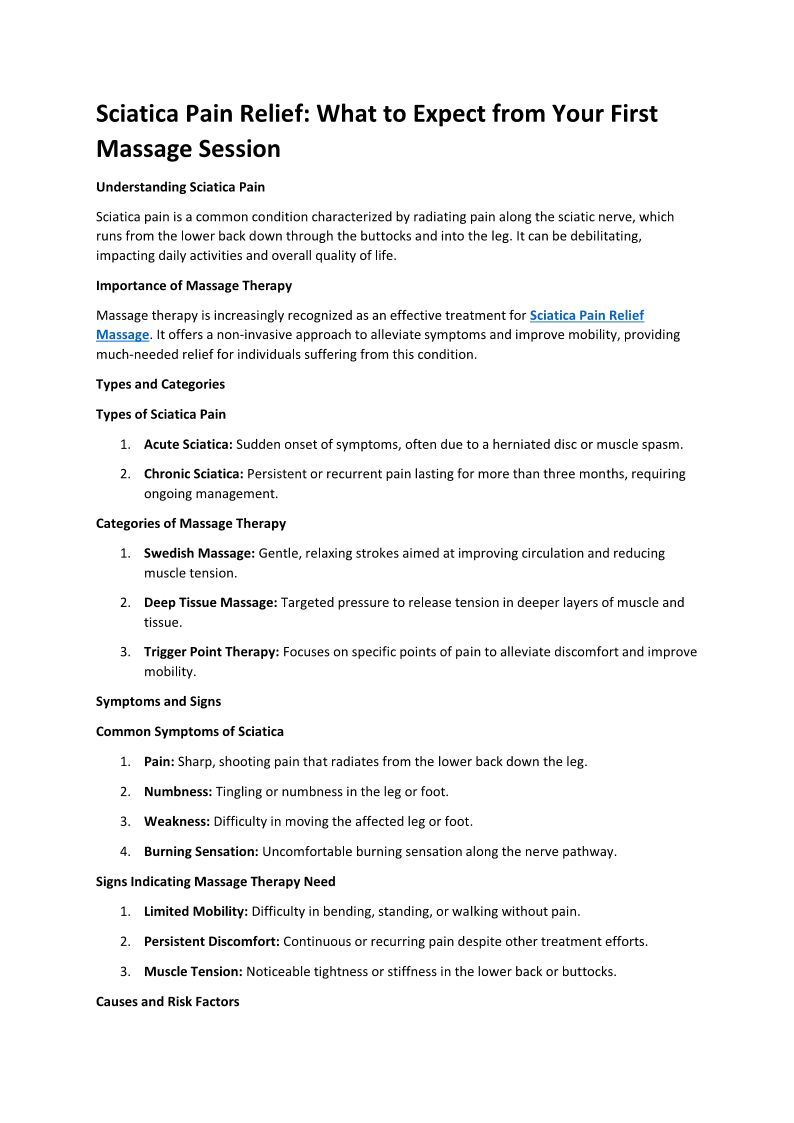 Sciatica Pain Relief: What to Expect from Your First Massage Session

Understanding Sciatica Pain

Sciatica pain is a common condition characterized by radiating pain along the sciatic nerve, which runs from the lower back down through the buttocks and into the leg. It can be debilitating, impacting daily activities and overall quality of life.

Importance of Massage Therapy

Massage therapy is increasingly recognized as an effective treatment for Sciatica Pain Relief Massage. It offers a non-invasive approach to alleviate symptoms and improve mobility, providing much-needed relief for individuals suffering from this condition.

Types and Categories

Types of Sciatica Pain

1. Acute Sciatica: Sudden onset of symptoms, often due to a herniated disc or muscle spasm.

2. Chronic Sciatica: Persistent or recurrent pain lasting for more than three months, requiring ongoing management.

Categories of Massage Therapy

1. Swedish Massage: Gentle, relaxing strokes aimed at improving circulation and reducing muscle tension.

2. Deep Tissue Massage: Targeted pressure to release tension in deeper layers of muscle and tissue.

3. Trigger Point Therapy: Focuses on specific points of pain to alleviate discomfort and improve mobility.

Symptoms and Signs

Common Symptoms of Sciatica

1. Pain: Sharp, shooting pain that radiates from the lower back down the leg.

2. Numbness: Tingling or numbness in the leg or foot.

3. Weakness: Difficulty in moving the affected leg or foot.

4. Burning Sensation: Uncomfortable burning sensation along the nerve pathway.

Signs Indicating Massage Therapy Need

1. Limited Mobility: Difficulty in bending, standing, or walking without pain.

2. Persistent Discomfort: Continuous or recurring pain despite other treatment efforts.

3. Muscle Tension: Noticeable tightness or stiffness in the lower back or buttocks.

Causes and Risk Factors